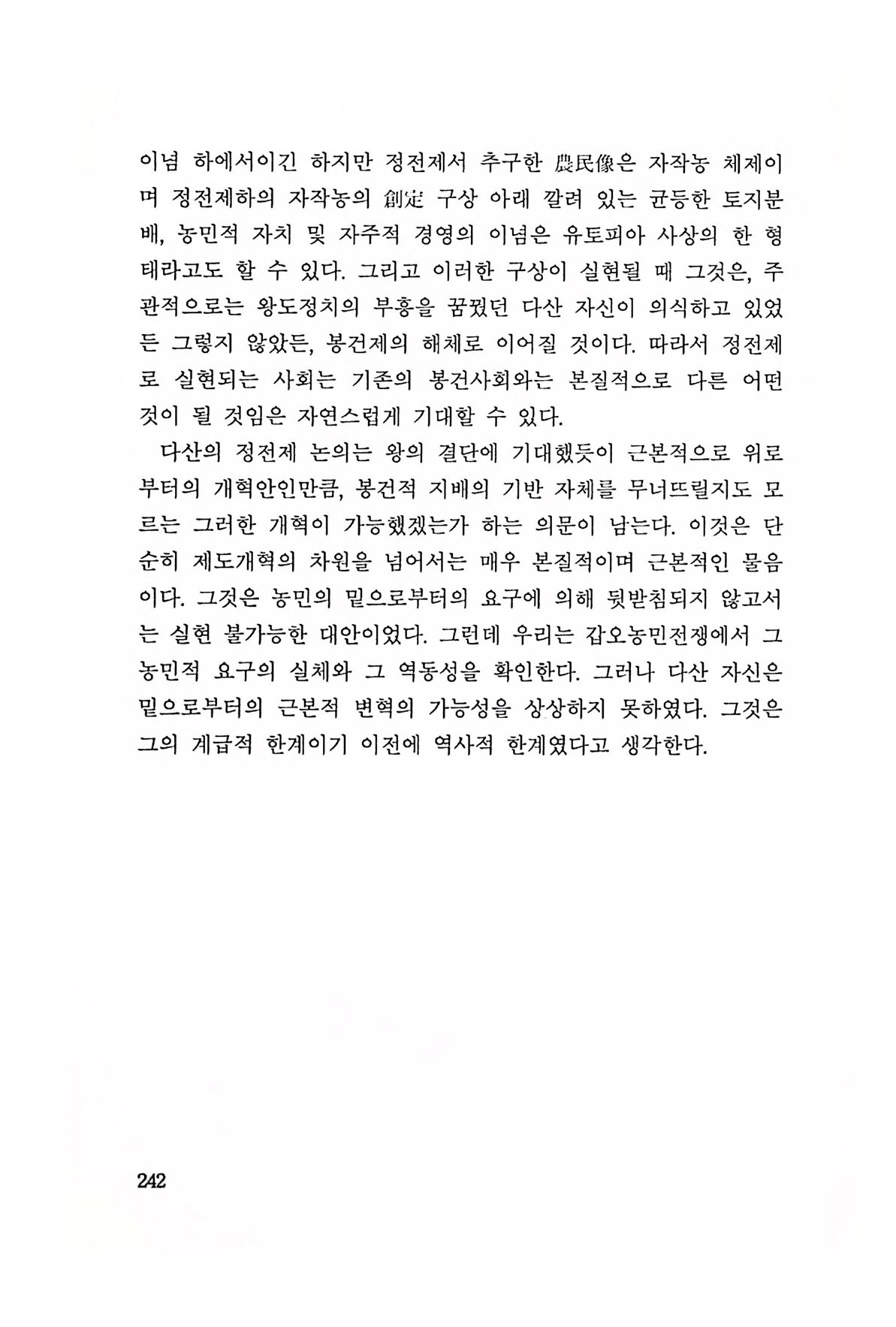 이념 하에서이긴 하지만 정전제서 추구한 農民像은 자작농 체제이며 정전제하의 자작농의 創定 구상 아래 깔려 있는 균등한 토지분배, 농민적 자치 및 자주적 경영의 이념은 유토피아 사상의 한 형태라고도 할 수 있다. 그리고 이러한 구상이 실현될 때 그것은, 주관적으로는 왕도정치의 부흥을 꿈꿨던 다산 자신이 의식하고 있었든 그렇지 않았든, 봉건제의 해체로 이어질 것이다. 따라서 정전제로 실현되는 사회는 기존의 봉건사회와는 본질적으로 다른 어떤 것이 될 것임은 자연스럽게 기대할 수 있다.

다산의 정전제 논의는 왕의 결단에 기대했듯이 근본적으로 위로부터의 개혁안인만큼, 봉건적 지배의 기반 자체를 무너뜨릴지도 모르는 그러한 개혁이 가능했겠는가 하는 의문이 남는다. 이것은 단순히 제도개혁의 차원을 넘어서는 매우 본질적이며 근본적인 물음이다. 그것은 농민의 밑으로부터의 요구에 의해 뒷받침되지 않고서는 실현 불가능한 대안이었다. 그런데 우리는 갑오농민전쟁에서 그 농민적 요구의 실체와 그 역동성을 확인한다. 그러나 다산 자신은 밑으로부터의 근본적 변혁의 가능성을 상상하지 못하였다. 그것은 그의 계급적 한계이기 이전에 역사적 한계였다고 생각한다.

242